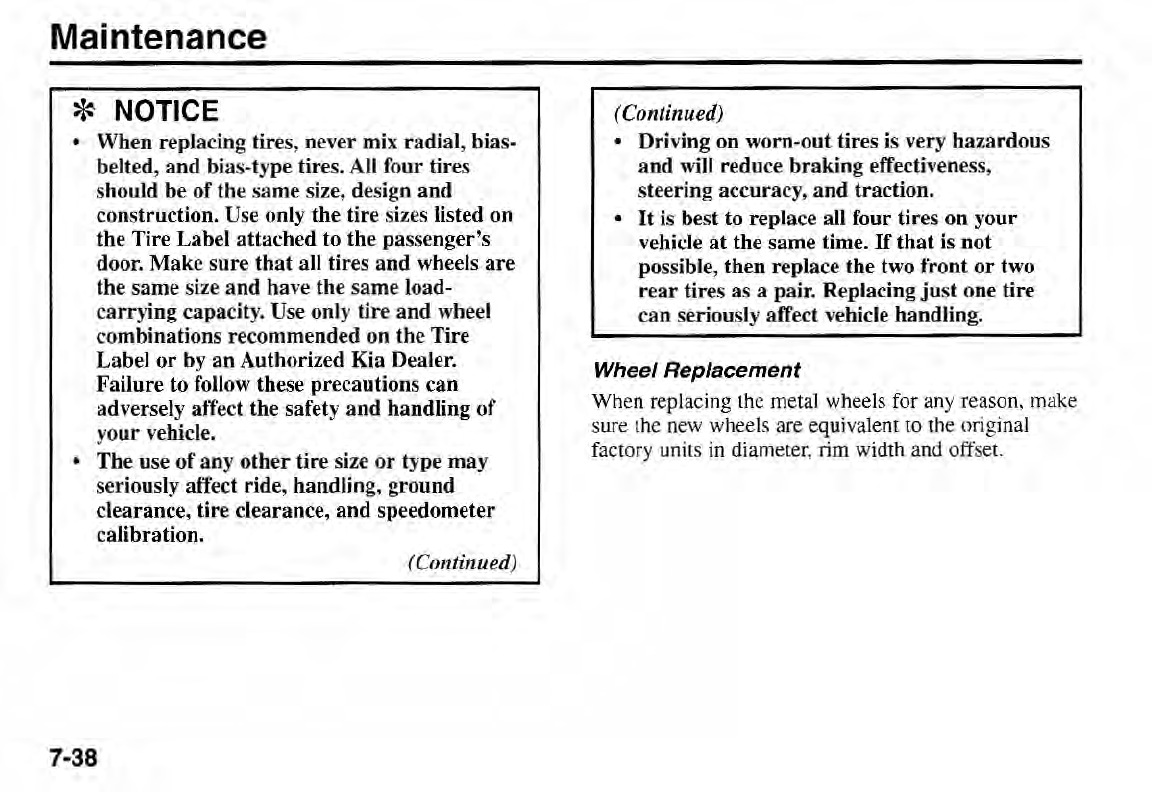 Maintenance

✻ NOTICE

• When replacing tires, never mix radial, bias-belted, and bias-type tires. All four tires should be of the same size, design and construction. Use only the tire sizes listed on the Tire Label attached to the passenger's door. Make sure that all tires and wheels are the same size and have the same load-carrying capacity. Use only tire and wheel combinations recommended on the Tire Label or by an Authorized Kia Dealer. Failure to follow these precautions can adversely affect the safety and handling of your vehicle.
• The use of any other tire size or type may seriously affect ride, handling, ground clearance, tire clearance, and speedometer calibration.

(Continued)

(Continued)

• Driving on worn-out tires is very hazardous and will reduce braking effectiveness, steering accuracy, and traction.
• It is best to replace all four tires on your vehicle at the same time. If that is not possible, then replace the two front or two rear tires as a pair. Replacing just one tire can seriously affect vehicle handling.

Wheel Replacement

When replacing the metal wheels for any reason, make sure the new wheels are equivalent to the original factory units in diameter, rim width and offset.

7-38